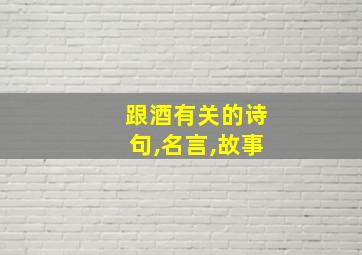 跟酒有关的诗句,名言,故事